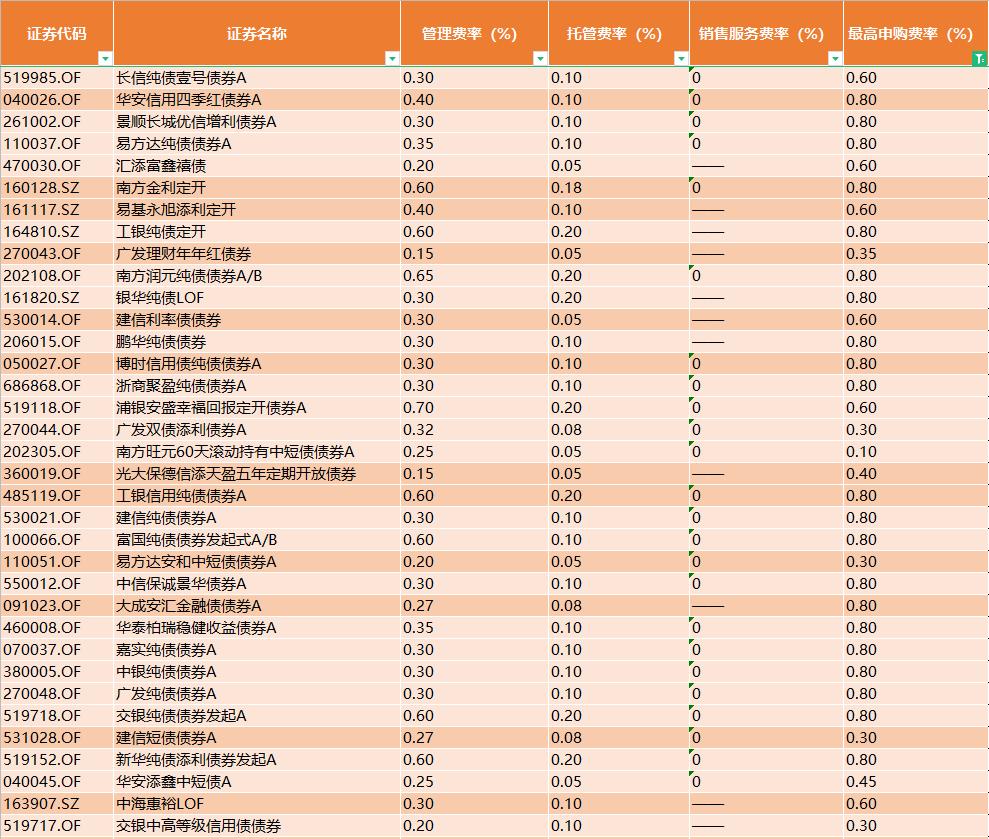 | 证券代码 | 证券名称 | 管理费率（%） | 托管费率（%） | 销售服务费率（%） | 最高申购费率（%） |
|---|---|---|---|---|---|
| 519985.OF | 长信纯债壹号债券A | 0.30 | 0.10 | 0 | 0.60 |
| 040026.OF | 华安信用四季红债券A | 0.40 | 0.10 | 0 | 0.80 |
| 261002.OF | 景顺长城优信增利债券A | 0.30 | 0.10 | 0 | 0.80 |
| 110037.OF | 易方达纯债债券A | 0.35 | 0.10 | 0 | 0.80 |
| 470030.OF | 汇添富鑫禧债 | 0.20 | 0.05 | —— | 0.60 |
| 160128.SZ | 南方金利定开 | 0.60 | 0.18 | 0 | 0.80 |
| 161117.SZ | 易基永旭添利定开 | 0.40 | 0.10 | —— | 0.60 |
| 164810.SZ | 工银纯债定开 | 0.60 | 0.20 | —— | 0.80 |
| 270043.OF | 广发理财年年红债券 | 0.15 | 0.05 | —— | 0.35 |
| 202108.OF | 南方润元纯债债券A/B | 0.65 | 0.20 | 0 | 0.80 |
| 161820.SZ | 银华纯债LOF | 0.30 | 0.20 | —— | 0.80 |
| 530014.OF | 建信利率债债券 | 0.30 | 0.05 | —— | 0.60 |
| 206015.OF | 鹏华纯债债券 | 0.30 | 0.10 | —— | 0.80 |
| 050027.OF | 博时信用债纯债债券A | 0.30 | 0.10 | 0 | 0.80 |
| 686868.OF | 浙商聚盈纯债债券A | 0.30 | 0.10 | 0 | 0.80 |
| 519118.OF | 浦银安盛幸福回报定开债券A | 0.70 | 0.20 | 0 | 0.60 |
| 270044.OF | 广发双债添利债券A | 0.32 | 0.08 | 0 | 0.30 |
| 202305.OF | 南方旺元60天滚动持有中短债债券A | 0.25 | 0.05 | 0 | 0.10 |
| 360019.OF | 光大保德信添天盈五年定期开放债券 | 0.15 | 0.05 | —— | 0.40 |
| 485119.OF | 工银信用纯债债券A | 0.60 | 0.20 | 0 | 0.80 |
| 530021.OF | 建信纯债债券A | 0.30 | 0.10 | 0 | 0.80 |
| 100066.OF | 富国纯债债券发起式A/B | 0.60 | 0.10 | 0 | 0.80 |
| 110051.OF | 易方达安和中短债债券A | 0.20 | 0.05 | 0 | 0.30 |
| 550012.OF | 中信保诚景华债券A | 0.30 | 0.10 | 0 | 0.80 |
| 091023.OF | 大成安汇金融债债券A | 0.27 | 0.08 | —— | 0.80 |
| 460008.OF | 华泰柏瑞稳健收益债券A | 0.35 | 0.10 | 0 | 0.80 |
| 070037.OF | 嘉实纯债债券A | 0.30 | 0.10 | 0 | 0.80 |
| 380005.OF | 中银纯债债券A | 0.30 | 0.10 | 0 | 0.80 |
| 270048.OF | 广发纯债债券A | 0.30 | 0.10 | 0 | 0.80 |
| 519718.OF | 交银纯债债券发起A | 0.60 | 0.20 | 0 | 0.80 |
| 531028.OF | 建信短债债券A | 0.27 | 0.08 | 0 | 0.30 |
| 519152.OF | 新华纯债添利债券发起A | 0.60 | 0.20 | 0 | 0.80 |
| 040045.OF | 华安添鑫中短债A | 0.25 | 0.05 | 0 | 0.45 |
| 163907.SZ | 中海惠裕LOF | 0.30 | 0.10 | —— | 0.60 |
| 519717.OF | 交银中高等级信用债债券 | 0.20 | 0.10 | —— | 0.30 |